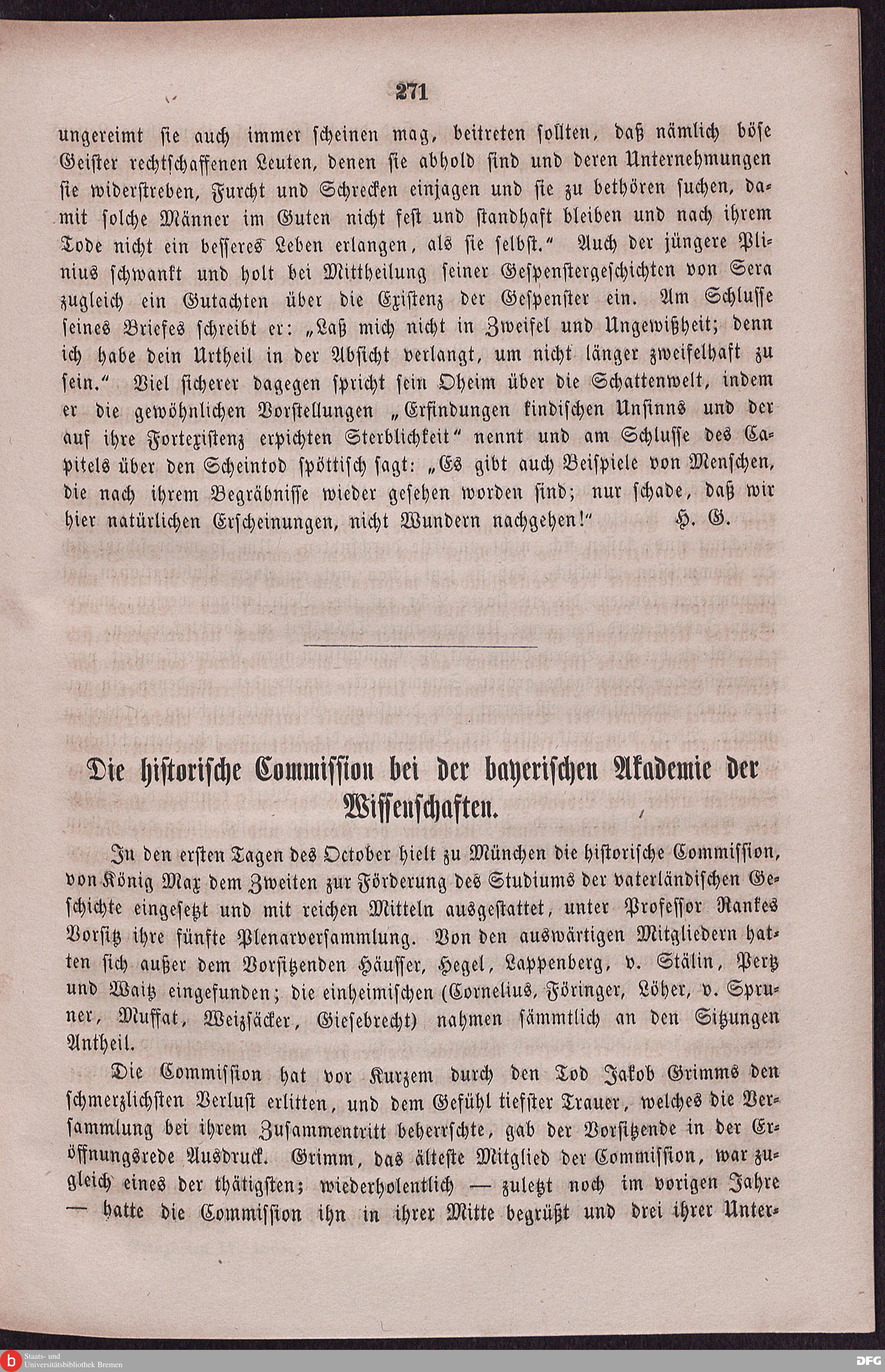 271

ungereimt sie auch immer scheinen mag, beitreten sollten, daß nämlich böse Geister rechtschaffenen Leuten, denen sie abhold sind und deren Unternehmungen sie widerstreben, Furcht und Schrecken einjagen und sie zu bethören suchen, damit solche Männer im Guten nicht fest und standhaft bleiben und nach ihrem Tode nicht ein besseres Leben erlangen, als sie selbst." Auch der jüngere Plinius schwankt und holt bei Mittheilung seiner Gespenstergeschichten von Sera zugleich ein Gutachten über die Existenz der Gespenster ein. Am Schlusse seines Briefes schreibt er: „Laß mich nicht in Zweifel und Ungewißheit; denn ich habe dein Urtheil in der Absicht verlangt, um nicht länger zweifelhaft zu sein." Viel sicherer dagegen spricht sein Oheim über die Schattenwelt, indem er die gewöhnlichen Vorstellungen „Erfindungen kindischen Unsinns und der auf ihre Fortexistenz erpichten Sterblichkeit" nennt und am Schlusse des Capitels über den Scheintod spöttisch sagt: „Es gibt auch Beispiele von Menschen, die nach ihrem Begräbnisse wieder gesehen worden sind; nur schade, daß wir hier natürlichen Erscheinungen, nicht Wundern nachgehen!" H. G.

Die historische Commission bei der bayerischen Akademie der Wissenschaften.

In den ersten Tagen des October hielt zu München die historische Commission, von König Max dem Zweiten zur Förderung des Studiums der vaterländischen Geschichte eingesetzt und mit reichen Mitteln ausgestattet, unter Professor Rankes Vorsitz ihre fünfte Plenarversammlung. Von den auswärtigen Mitgliedern hatten sich außer dem Vorsitzenden Häusser, Hegel, Lappenberg, v. Stälin, Pertz und Waitz eingefunden; die einheimischen (Cornelius, Föringer, Löher, v. Spruner, Muffat, Weizsäcker, Giesebrecht) nahmen sämmtlich an den Sitzungen Antheil.

Die Commission hat vor Kurzem durch den Tod Jakob Grimms den schmerzlichsten Verlust erlitten, und dem Gefühl tiefster Trauer, welches die Versammlung bei ihrem Zusammentritt beherrschte, gab der Vorsitzende in der Eröffnungsrede Ausdruck. Grimm, das älteste Mitglied der Commission, war zugleich eines der thätigsten; wiederholentlich — zuletzt noch im vorigen Jahre — hatte die Commission ihn in ihrer Mitte begrüßt und drei ihrer Unter-

Staats- und Universitätsbibliothek Bremen

DFG